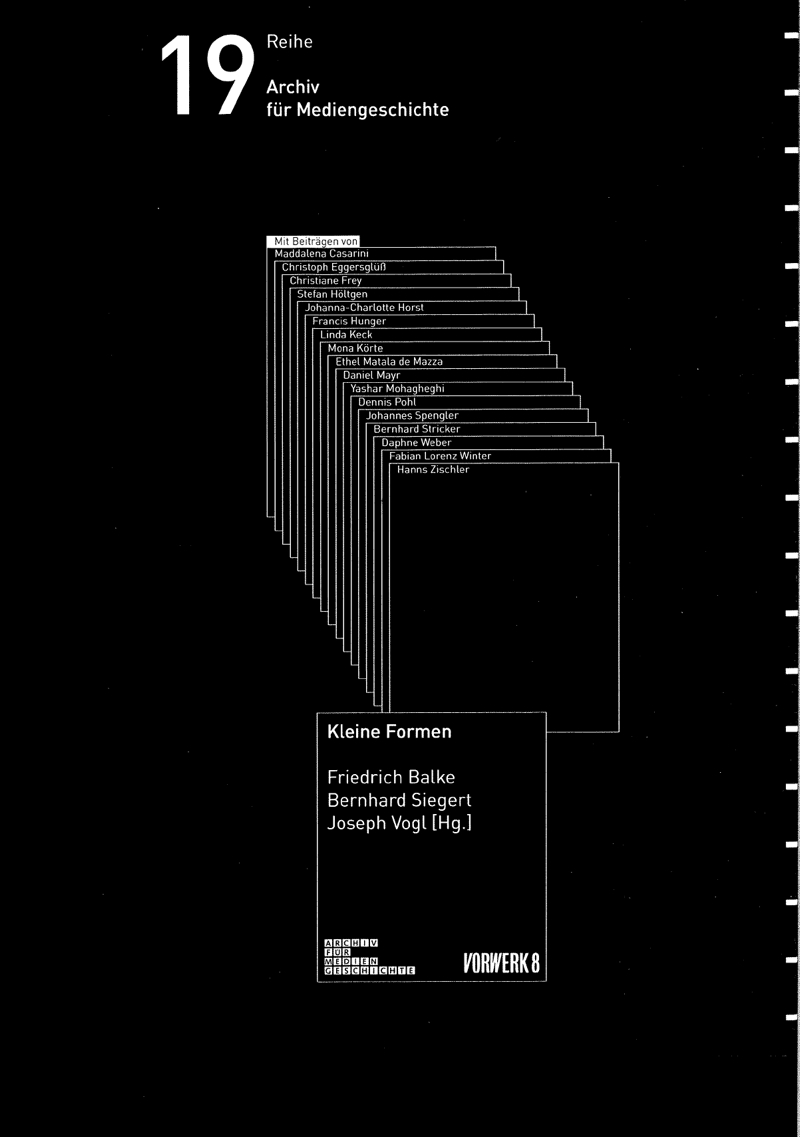 19 Reihe
Archiv für Mediengeschichte

Mit Beiträgen von
Maddalena Casarini
Christoph Eggersglüß
Christiane Frey
Stefan Höltgen
Johanna-Charlotte Horst
Francis Hunger
Linda Keck
Mona Körte
Ethel Matala de Mazza
Daniel Mayr
Yashar Mohagheghi
Dennis Pohl
Johannes Spengler
Bernhard Stricker
Daphne Weber
Fabian Lorenz Winter
Hanns Zischler

Kleine Formen

Friedrich Balke
Bernhard Siegert
Joseph Vogl [Hg.]

ARCHIV FÜR MEDIEN GESCHICHTE

VORWERK 8